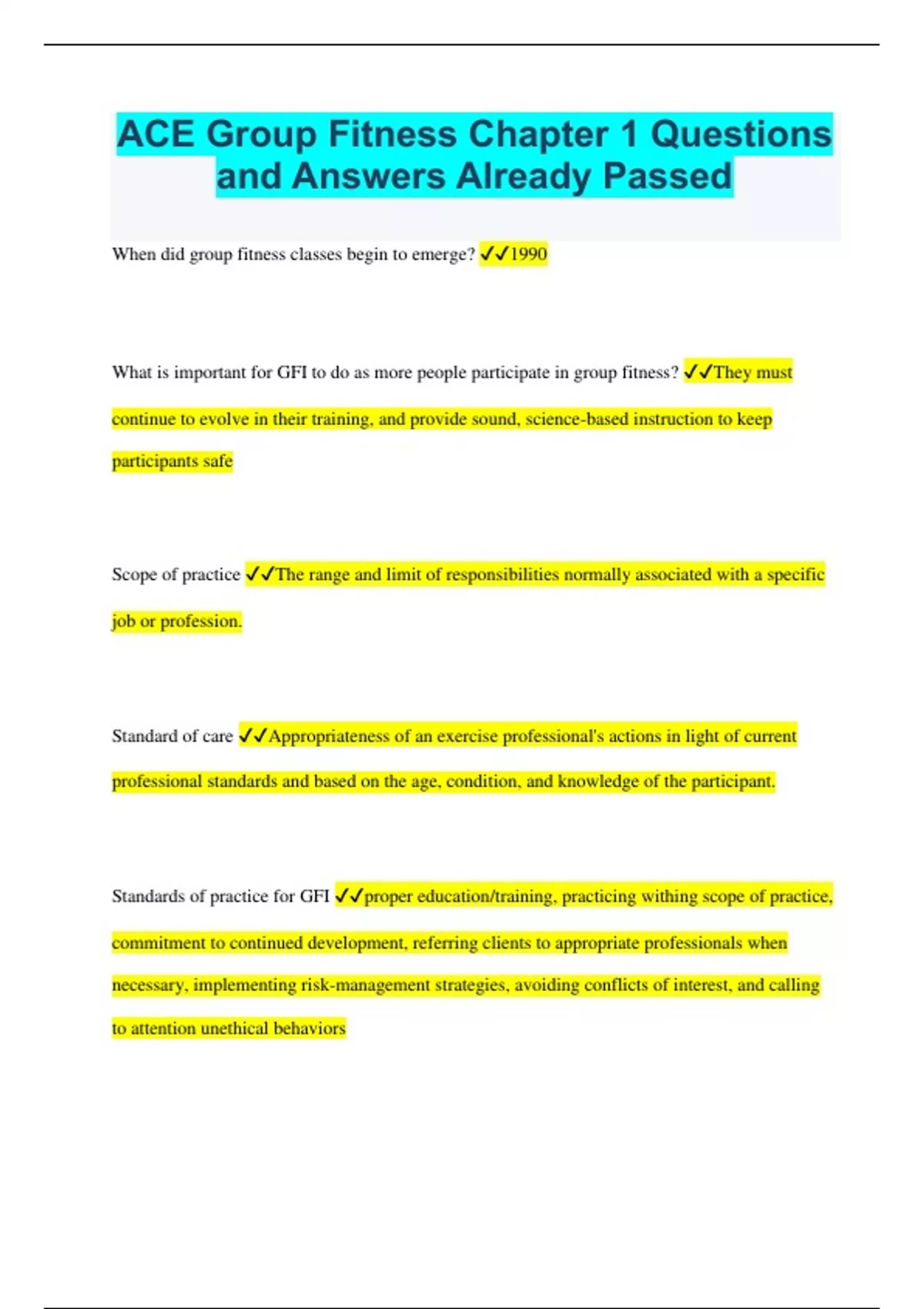 ACE Group Fitness Chapter 1 Questions and Answers Already Passed

When did group fitness classes begin to emerge? ✓✓1990

What is important for GFI to do as more people participate in group fitness? ✓✓They must continue to evolve in their training, and provide sound, science-based instruction to keep participants safe

Scope of practice ✓✓The range and limit of responsibilities normally associated with a specific job or profession.

Standard of care ✓✓Appropriateness of an exercise professional's actions in light of current professional standards and based on the age, condition, and knowledge of the participant.

Standards of practice for GFI ✓✓proper education/training, practicing withing scope of practice, commitment to continued development, referring clients to appropriate professionals when necessary, implementing risk-management strategies, avoiding conflicts of interest, and calling to attention unethical behaviors